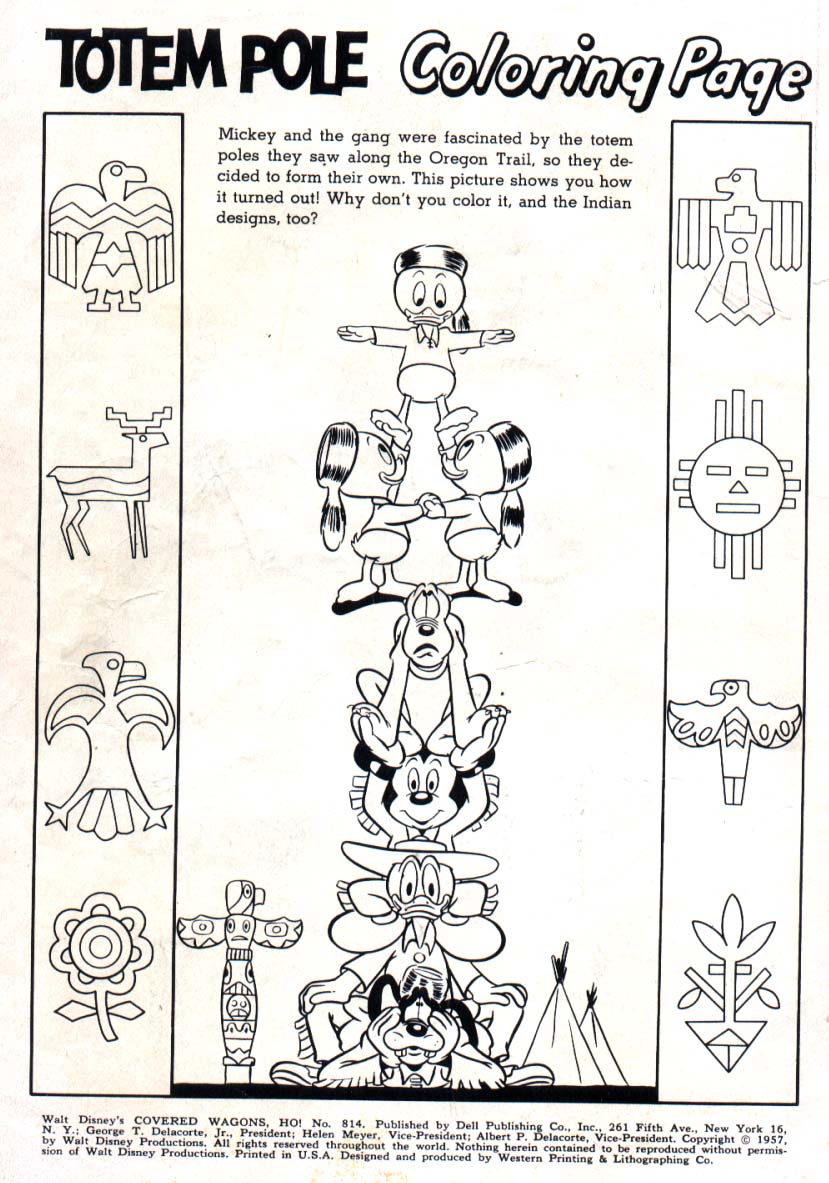 TOTEM POLE Coloring Page

Mickey and the gang were fascinated by the totem poles they saw along the Oregon Trail, so they decided to form their own. This picture shows you how it turned out! Why don't you color it, and the Indian designs, too?

Walt Disney's COVERED WAGONS, HO! No. 814. Published by Dell Publishing Co., Inc., 261 Fifth Ave., New York 16, N. Y.; George T. Delacorte, Jr., President; Helen Meyer, Vice-President; Albert P. Delacorte, Vice-President. Copyright © 1957, by Walt Disney Productions. All rights reserved throughout the world. Nothing herein contained to be reproduced without permission of Walt Disney Productions. Printed in U.S.A. Designed and produced by Western Printing & Lithographing Co.